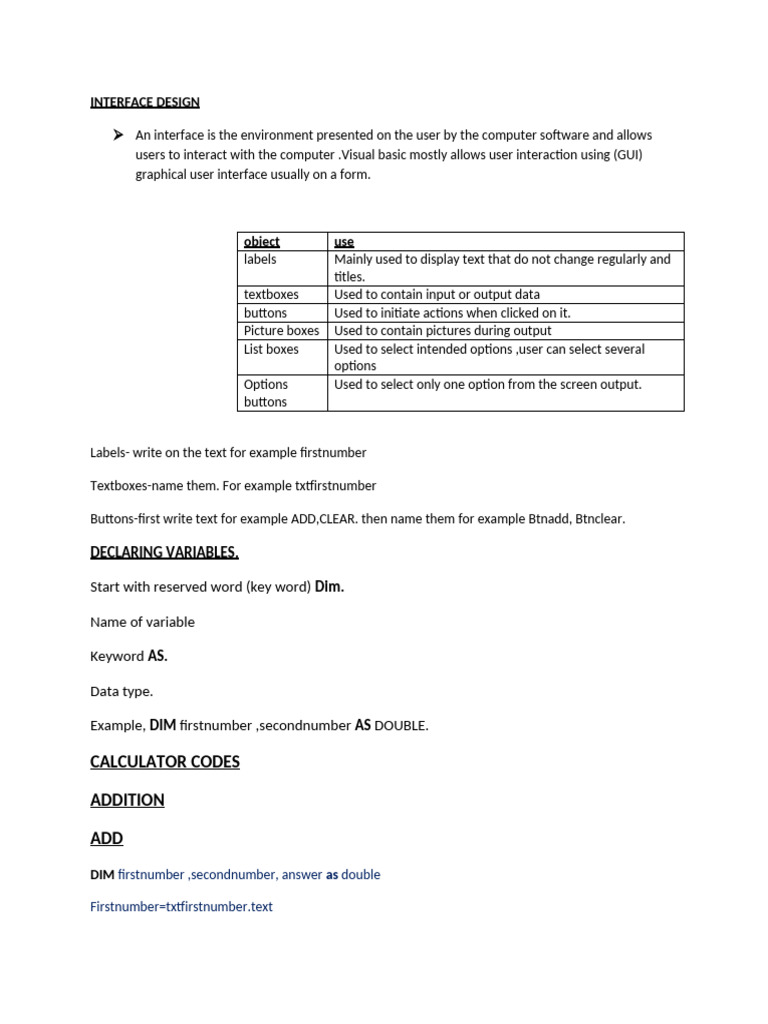 INTERFACE DESIGN

➤ An interface is the environment presented on the user by the computer software and allows users to interact with the computer .Visual basic mostly allows user interaction using (GUI) graphical user interface usually on a form.

| object | use |
|---|---|
| labels | Mainly used to display text that do not change regularly and titles. |
| textboxes | Used to contain input or output data |
| buttons | Used to initiate actions when clicked on it. |
| Picture boxes | Used to contain pictures during output |
| List boxes | Used to select intended options ,user can select several options |
| Options buttons | Used to select only one option from the screen output. |

Labels- write on the text for example firstnumber

Textboxes-name them. For example txtfirstnumber

Buttons-first write text for example ADD,CLEAR. then name them for example Btnadd, Btnclear.

DECLARING VARIABLES.

Start with reserved word (key word) Dim.

Name of variable

Keyword AS.

Data type.

Example, DIM firstnumber ,secondnumber AS DOUBLE.

CALCULATOR CODES

ADDITION

ADD

DIM firstnumber ,secondnumber, answer as double

Firstnumber=txtfirstnumber.text